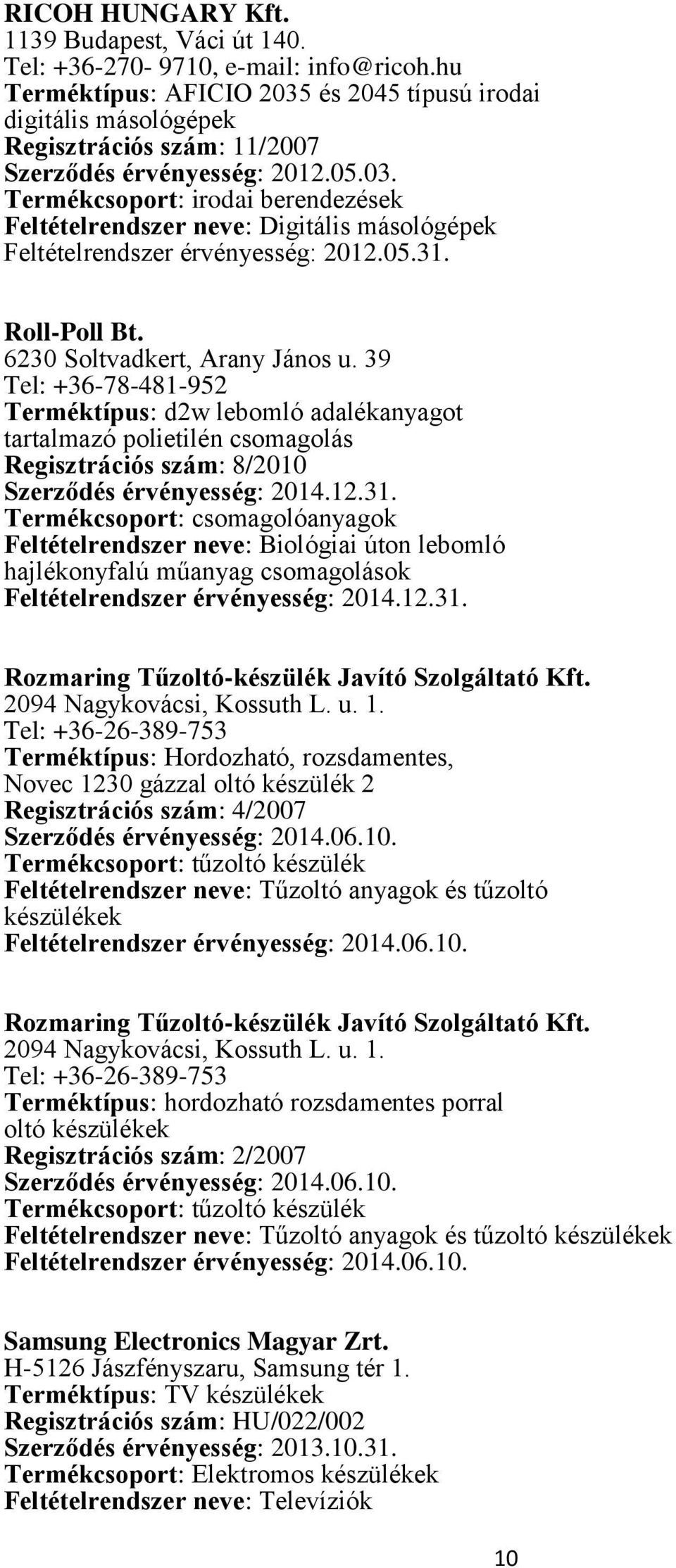 RICOH HUNGARY Kft.
1139 Budapest, Váci út 140.
Tel: +36-270- 9710, e-mail: info@ricoh.hu
Terméktípus: AFICIO 2035 és 2045 típusú irodai digitális másológépek
Regisztrációs szám: 11/2007
Szerződés érvényesség: 2012.05.03.
Termékcsoport: irodai berendezések
Feltételrendszer neve: Digitális másológépek
Feltételrendszer érvényesség: 2012.05.31.

Roll-Poll Bt.
6230 Soltvadkert, Arany János u. 39
Tel: +36-78-481-952
Terméktípus: d2w lebomló adalékanyagot tartalmazó polietilén csomagolás
Regisztrációs szám: 8/2010
Szerződés érvényesség: 2014.12.31.
Termékcsoport: csomagolóanyagok
Feltételrendszer neve: Biológiai úton lebomló hajlékonyfalú műanyag csomagolások
Feltételrendszer érvényesség: 2014.12.31.

Rozmaring Tűzoltó-készülék Javító Szolgáltató Kft.
2094 Nagykovácsi, Kossuth L. u. 1.
Tel: +36-26-389-753
Terméktípus: Hordozható, rozsdamentes, Novec 1230 gázzal oltó készülék 2
Regisztrációs szám: 4/2007
Szerződés érvényesség: 2014.06.10.
Termékcsoport: tűzoltó készülék
Feltételrendszer neve: Tűzoltó anyagok és tűzoltó készülékek
Feltételrendszer érvényesség: 2014.06.10.

Rozmaring Tűzoltó-készülék Javító Szolgáltató Kft.
2094 Nagykovácsi, Kossuth L. u. 1.
Tel: +36-26-389-753
Terméktípus: hordozható rozsdamentes porral oltó készülékek
Regisztrációs szám: 2/2007
Szerződés érvényesség: 2014.06.10.
Termékcsoport: tűzoltó készülék
Feltételrendszer neve: Tűzoltó anyagok és tűzoltó készülékek
Feltételrendszer érvényesség: 2014.06.10.

Samsung Electronics Magyar Zrt.
H-5126 Jászfényszaru, Samsung tér 1.
Terméktípus: TV készülékek
Regisztrációs szám: HU/022/002
Szerződés érvényesség: 2013.10.31.
Termékcsoport: Elektromos készülékek
Feltételrendszer neve: Televíziók

10